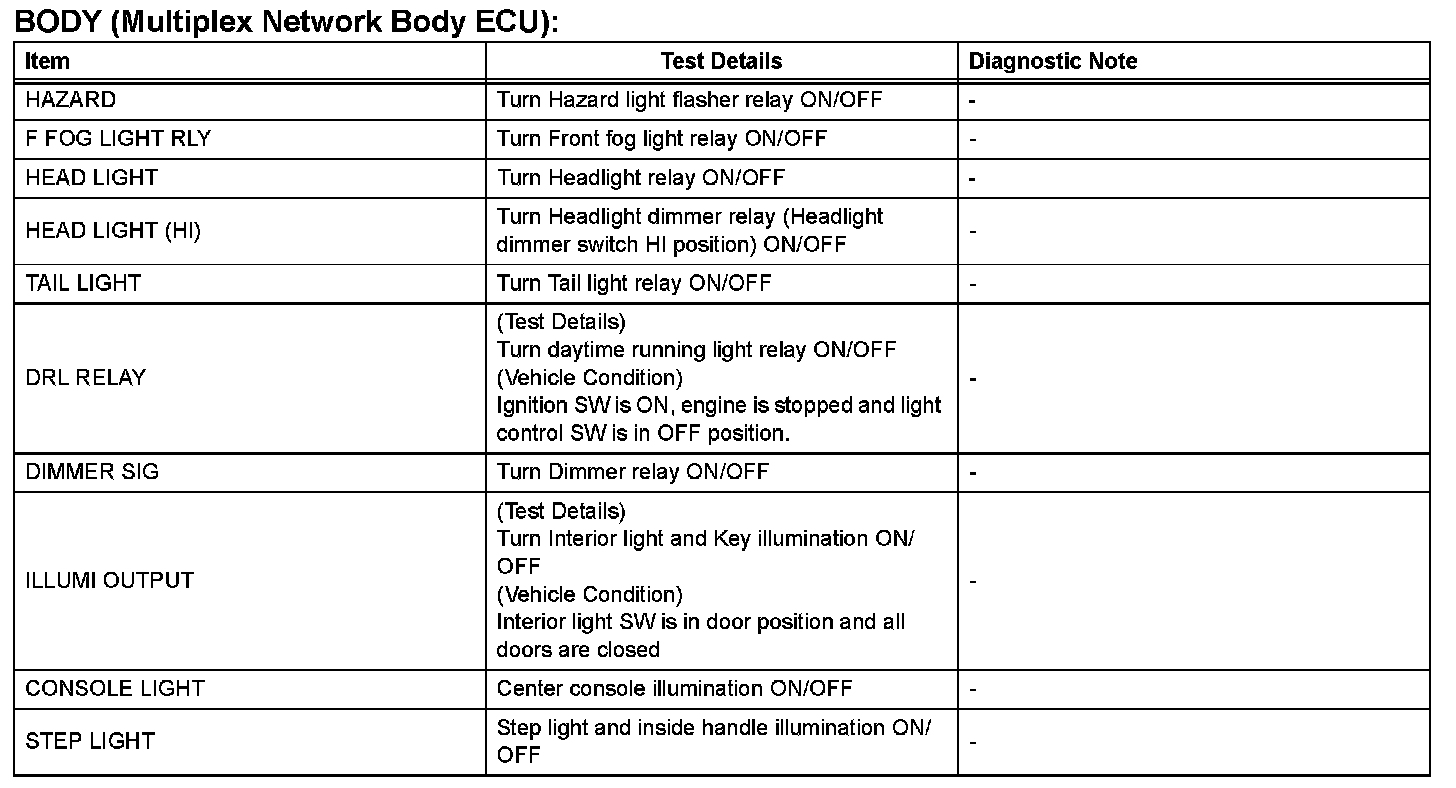 BODY (Multiplex Network Body ECU):

| Item | Test Details | Diagnostic Note |
|---|---|---|
| HAZARD | Turn Hazard light flasher relay ON/OFF | - |
| F FOG LIGHT RLY | Turn Front fog light relay ON/OFF | - |
| HEAD LIGHT | Turn Headlight relay ON/OFF | - |
| HEAD LIGHT (HI) | Turn Headlight dimmer relay (Headlight dimmer switch HI position) ON/OFF | - |
| TAIL LIGHT | Turn Tail light relay ON/OFF | - |
| DRL RELAY | (Test Details) Turn daytime running light relay ON/OFF (Vehicle Condition) Ignition SW is ON, engine is stopped and light control SW is in OFF position. | - |
| DIMMER SIG | Turn Dimmer relay ON/OFF | - |
| ILLUMI OUTPUT | (Test Details) Turn Interior light and Key illumination ON/OFF (Vehicle Condition) Interior light SW is in door position and all doors are closed | - |
| CONSOLE LIGHT | Center console illumination ON/OFF | - |
| STEP LIGHT | Step light and inside handle illumination ON/OFF | - |